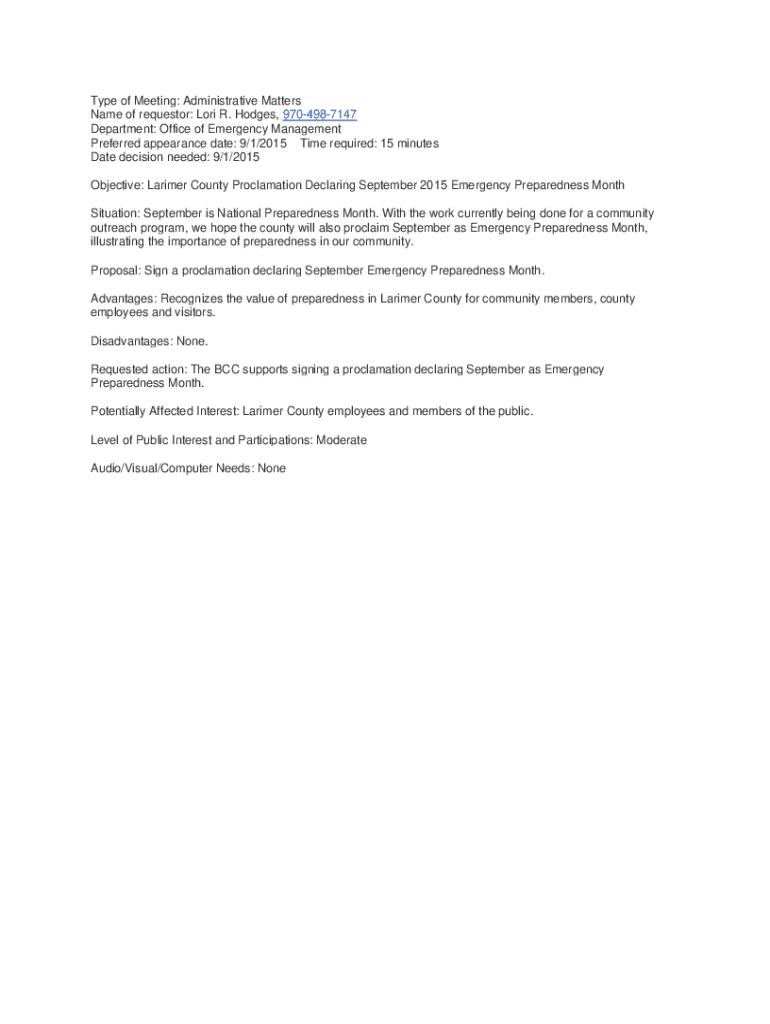 Type of Meeting: Administrative Matters
Name of requestor: Lori R. Hodges, 970-498-7147
Department: Office of Emergency Management
Preferred appearance date: 9/1/2015 Time required: 15 minutes
Date decision needed: 9/1/2015

Objective: Larimer County Proclamation Declaring September 2015 Emergency Preparedness Month

Situation: September is National Preparedness Month. With the work currently being done for a community outreach program, we hope the county will also proclaim September as Emergency Preparedness Month, illustrating the importance of preparedness in our community.

Proposal: Sign a proclamation declaring September Emergency Preparedness Month.

Advantages: Recognizes the value of preparedness in Larimer County for community members, county employees and visitors.

Disadvantages: None.

Requested action: The BCC supports signing a proclamation declaring September as Emergency Preparedness Month.

Potentially Affected Interest: Larimer County employees and members of the public.

Level of Public Interest and Participations: Moderate

Audio/Visual/Computer Needs: None